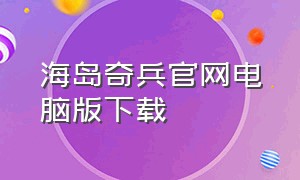 海岛奇兵官网电脑版下载